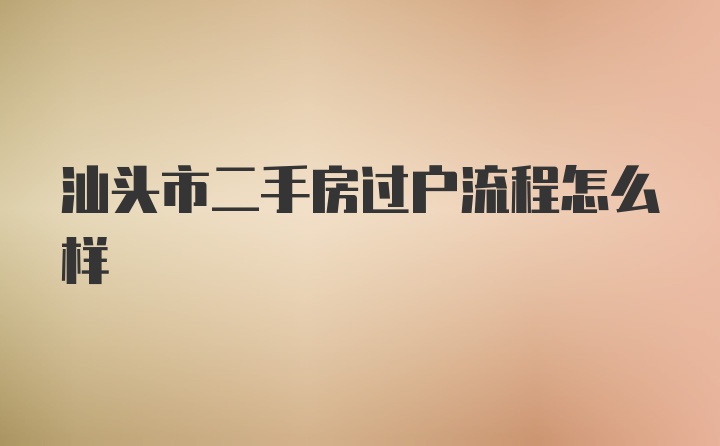 汕头市二手房过户流程怎么样